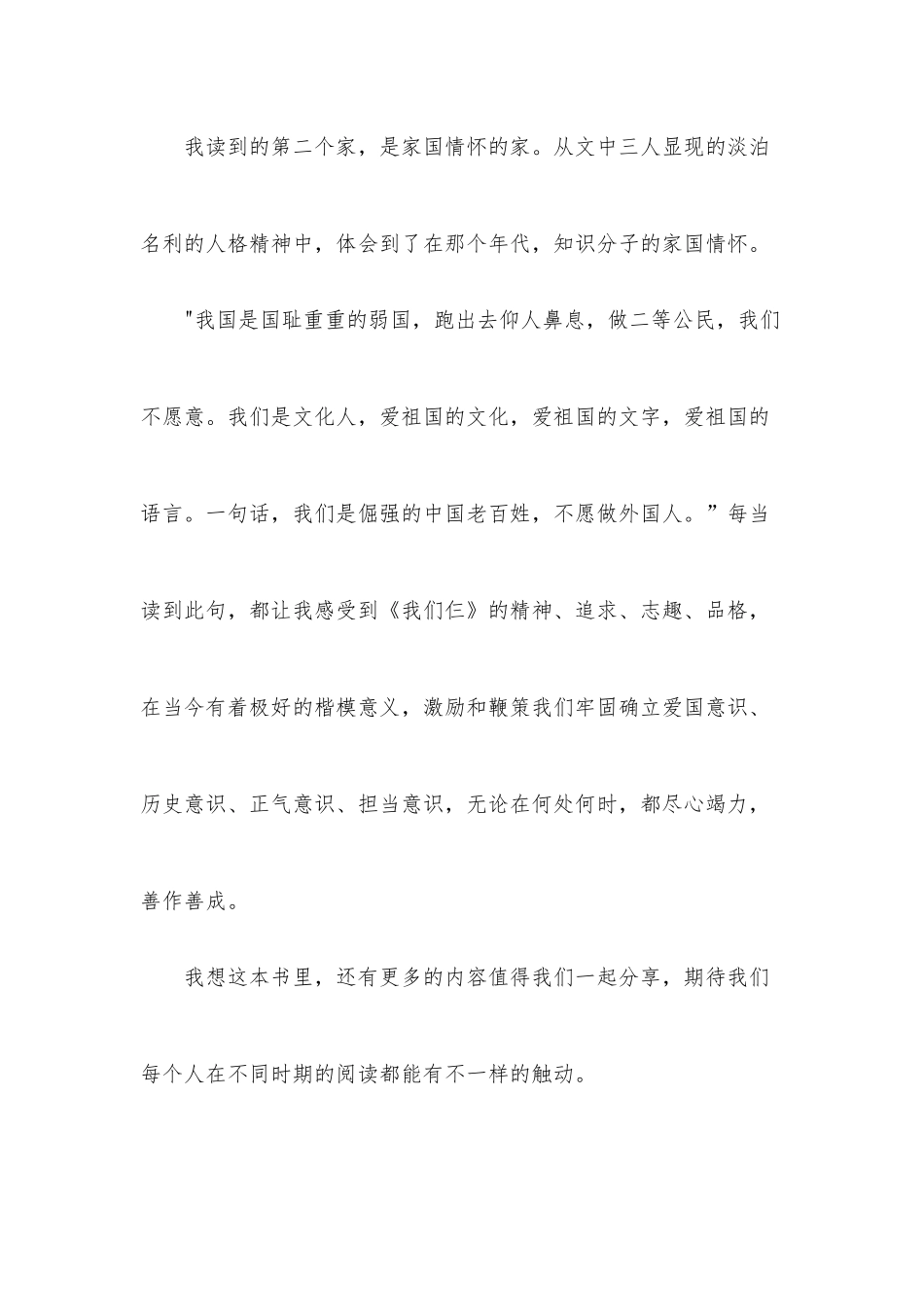 我读到的第二个家，是家国情怀的家。从文中三人显现的淡泊名利的人格精神中，体会到了在那个年代，知识分子的家国情怀。

"我国是国耻重重的弱国，跑出去仰人鼻息，做二等公民，我们不愿意。我们是文化人，爱祖国的文化，爱祖国的文字，爱祖国的语言。一句话，我们是倔强的中国老百姓，不愿做外国人。”每当读到此句，都让我感受到《我们仨》的精神、追求、志趣、品格，在当今有着极好的楷模意义，激励和鞭策我们牢固确立爱国意识、历史意识、正气意识、担当意识，无论在何处何时，都尽心竭力，善作善成。

我想这本书里，还有更多的内容值得我们一起分享，期待我们每个人在不同时期的阅读都能有不一样的触动。